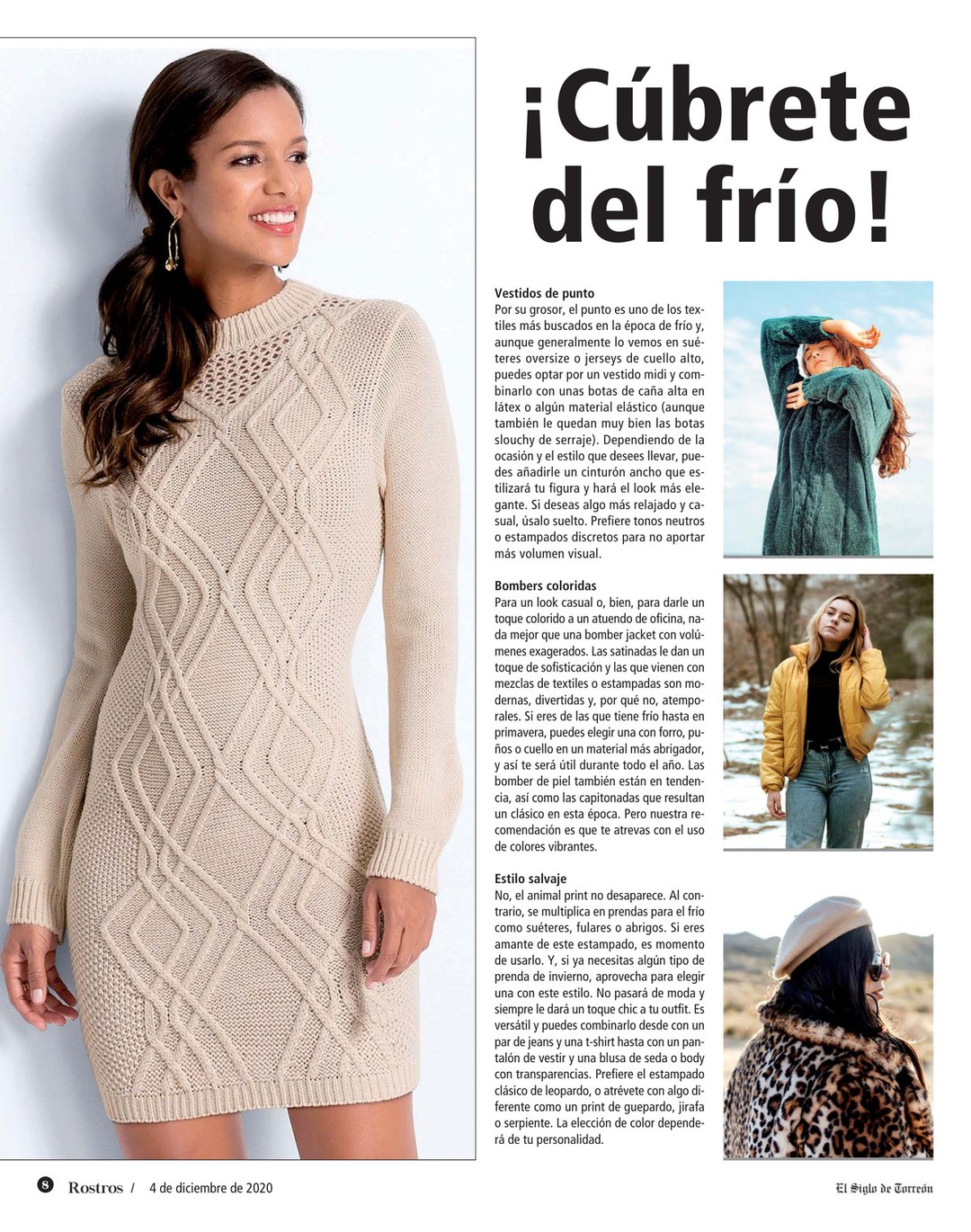 ¡Cúbrete del frío!

Vestidos de punto
Por su grosor, el punto es uno de los textiles más buscados en la época de frío y, aunque generalmente lo vemos en suéteres oversize o jerseys de cuello alto, puedes optar por un vestido midi y combinarlo con unas botas de caña alta en látex o algún material elástico (aunque también le quedan muy bien las botas slouchy de serraje). Dependiendo de la ocasión y el estilo que desees llevar, puedes añadirle un cinturón ancho que estilizará tu figura y hará el look más elegante. Si deseas algo más relajado y casual, úsalo suelto. Prefiere tonos neutros o estampados discretos para no aportar más volumen visual.

Bombers coloridas
Para un look casual o, bien, para darle un toque colorido a un atuendo de oficina, nada mejor que una bomber jacket con volúmenes exagerados. Las satinadas le dan un toque de sofisticación y las que vienen con mezclas de textiles o estampadas son modernas, divertidas y, por qué no, atemporales. Si eres de las que tiene frío hasta en primavera, puedes elegir una con forro, puños o cuello en un material más abrigador, y así te será útil durante todo el año. Las bomber de piel también están en tendencia, así como las capitonadas que resultan un clásico en esta época. Pero nuestra recomendación es que te atrevas con el uso de colores vibrantes.

Estilo salvaje
No, el animal print no desaparece. Al contrario, se multiplica en prendas para el frío como suéteres, fulares o abrigos. Si eres amante de este estampado, es momento de usarlo. Y, si ya necesitas algún tipo de prenda de invierno, aprovecha para elegir una con este estilo. No pasará de moda y siempre le dará un toque chic a tu outfit. Es versátil y puedes combinarlo desde con un par de jeans y una t-shirt hasta con un pantalón de vestir y una blusa de seda o body con transparencias. Prefiere el estampado clásico de leopardo, o atrévete con algo diferente como un print de guepardo, jirafa o serpiente. La elección de color dependerá de tu personalidad.

8 Rostros / 4 de diciembre de 2020

El Siglo de Torreón